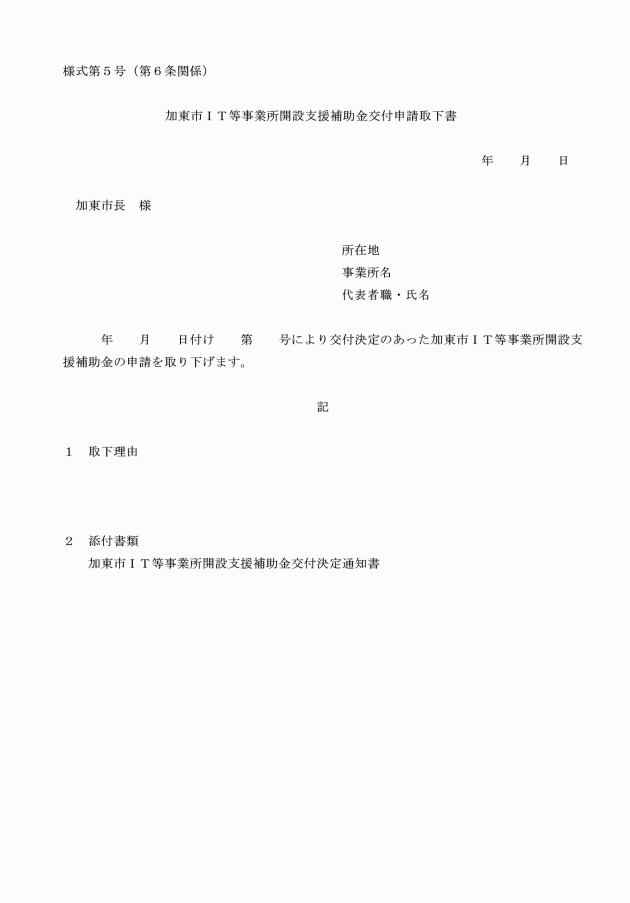 様式第５号（第６条関係）

加東市ＩＴ等事業所開設支援補助金交付申請取下書

年　　月　　日

加東市長　様

所在地
事業所名
代表者職・氏名

年　　月　　日付け　　第　　号により交付決定のあった加東市ＩＴ等事業所開設支援補助金の申請を取り下げます。

記

１　取下理由

２　添付書類
加東市ＩＴ等事業所開設支援補助金交付決定通知書